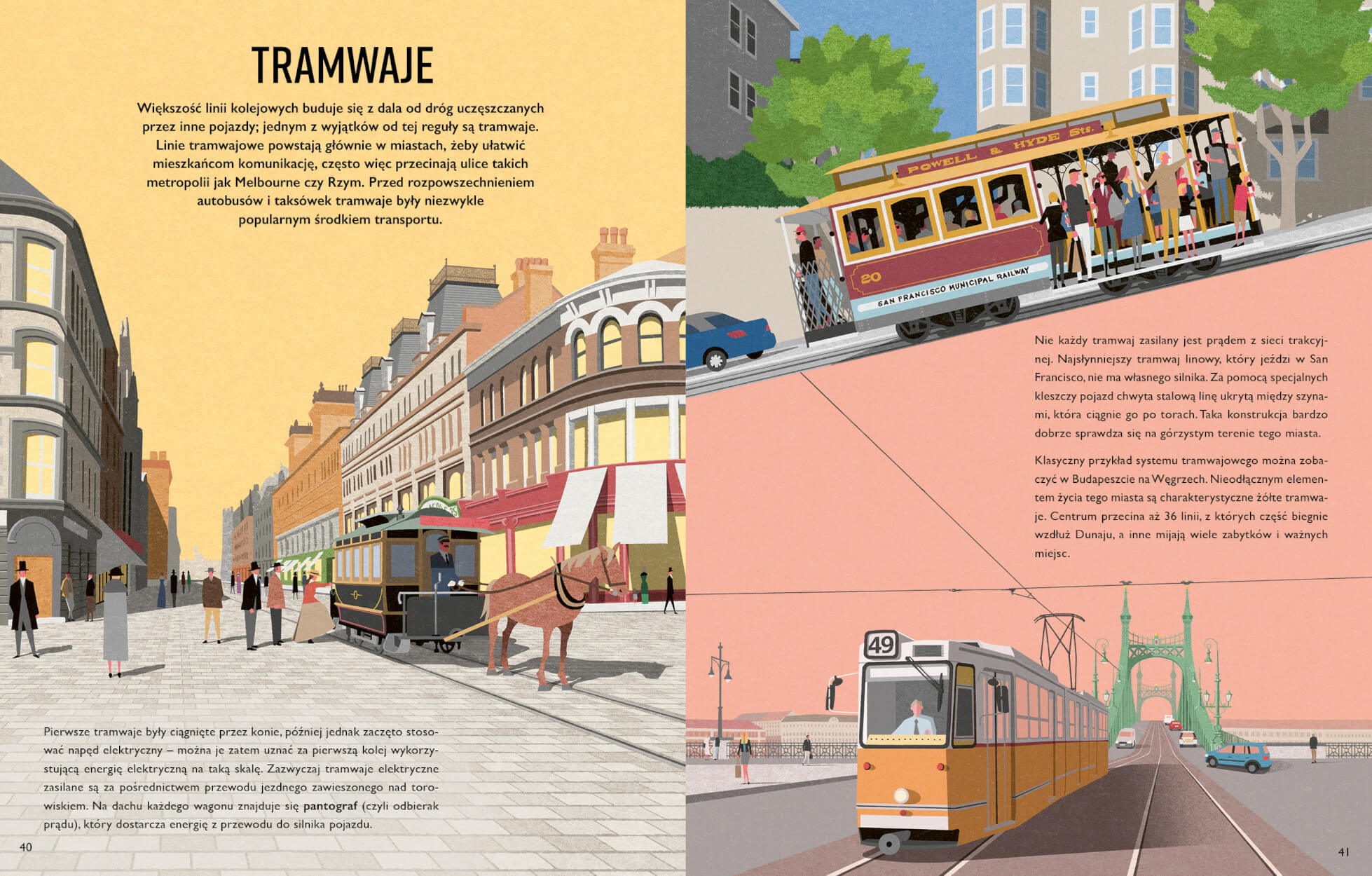 TRAMWAJE

Większość linii kolejowych buduje się z dala od dróg uczęszczanych przez inne pojazdy; jednym z wyjątków od tej reguły są tramwaje. Linie tramwajowe powstają głównie w miastach, żeby ułatwić mieszkańcom komunikację, często więc przecinają ulice takich metropolii jak Melbourne czy Rzym. Przed rozpowszechnieniem autobusów i taksówek tramwaje były niezwykle popularnym środkiem transportu.

Pierwsze tramwaje były ciągnięte przez konie, później jednak zaczęto stosować napęd elektryczny – można je zatem uznać za pierwszą kolej wykorzystującą energię elektryczną na taką skalę. Zazwyczaj tramwaje elektryczne zasilane są za pośrednictwem przewodu jezdnego zawieszonego nad torowiskiem. Na dachu każdego wagonu znajduje się pantograf (czyli odbierak prądu), który dostarcza energię z przewodu do silnika pojazdu.

40

POWELL & HYDE Sts.

20

SAN FRANCISCO MUNICIPAL RAILWAY

Nie każdy tramwaj zasilany jest prądem z sieci trakcyjnej. Najsłynniejszy tramwaj linowy, który jeździ w San Francisco, nie ma własnego silnika. Za pomocą specjalnych kleszczy pojazd chwyta stalową linę ukrytą między szynami, która ciągnie go po torach. Taka konstrukcja bardzo dobrze sprawdza się na górzystym terenie tego miasta.

Klasyczny przykład systemu tramwajowego można zobaczyć w Budapeszcie na Węgrzech. Nieodłącznym elementem życia tego miasta są charakterystyczne żółte tramwaje. Centrum przecina aż 36 linii, z których część biegnie wzdłuż Dunaju, a inne mijają wiele zabytków i ważnych miejsc.

49

41